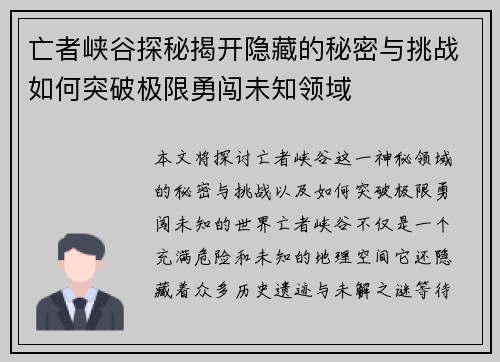 亡者峡谷探秘揭开隐藏的秘密与挑战如何突破极限勇闯未知领域

本文将探讨亡者峡谷这一神秘领域的秘密与挑战以及如何突破极限勇闯未知的世界亡者峡谷不仅是一个充满危险和未知的地理空间它还隐藏着众多历史遗迹与未解之谜等待